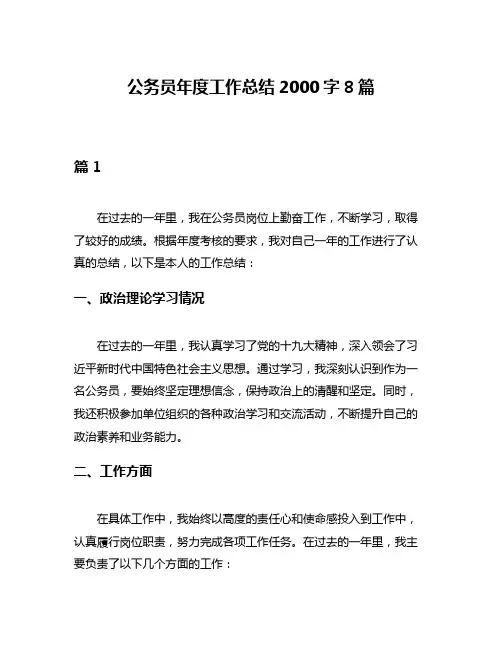 公务员年度工作总结 2000 字 8 篇

篇 1

在过去的一年里，我在公务员岗位上勤奋工作，不断学习，取得了较好的成绩。根据年度考核的要求，我对自己一年的工作进行了认真的总结，以下是本人的工作总结：

一、政治理论学习情况

在过去的一年里，我认真学习了党的十九大精神，深入领会了习近平新时代中国特色社会主义思想。通过学习，我深刻认识到作为一名公务员，要始终坚定理想信念，保持政治上的清醒和坚定。同时，我还积极参加单位组织的各种政治学习和交流活动，不断提升自己的政治素养和业务能力。

二、工作方面

在具体工作中，我始终以高度的责任心和使命感投入到工作中，认真履行岗位职责，努力完成各项工作任务。在过去的一年里，我主要负责了以下几个方面的工作：